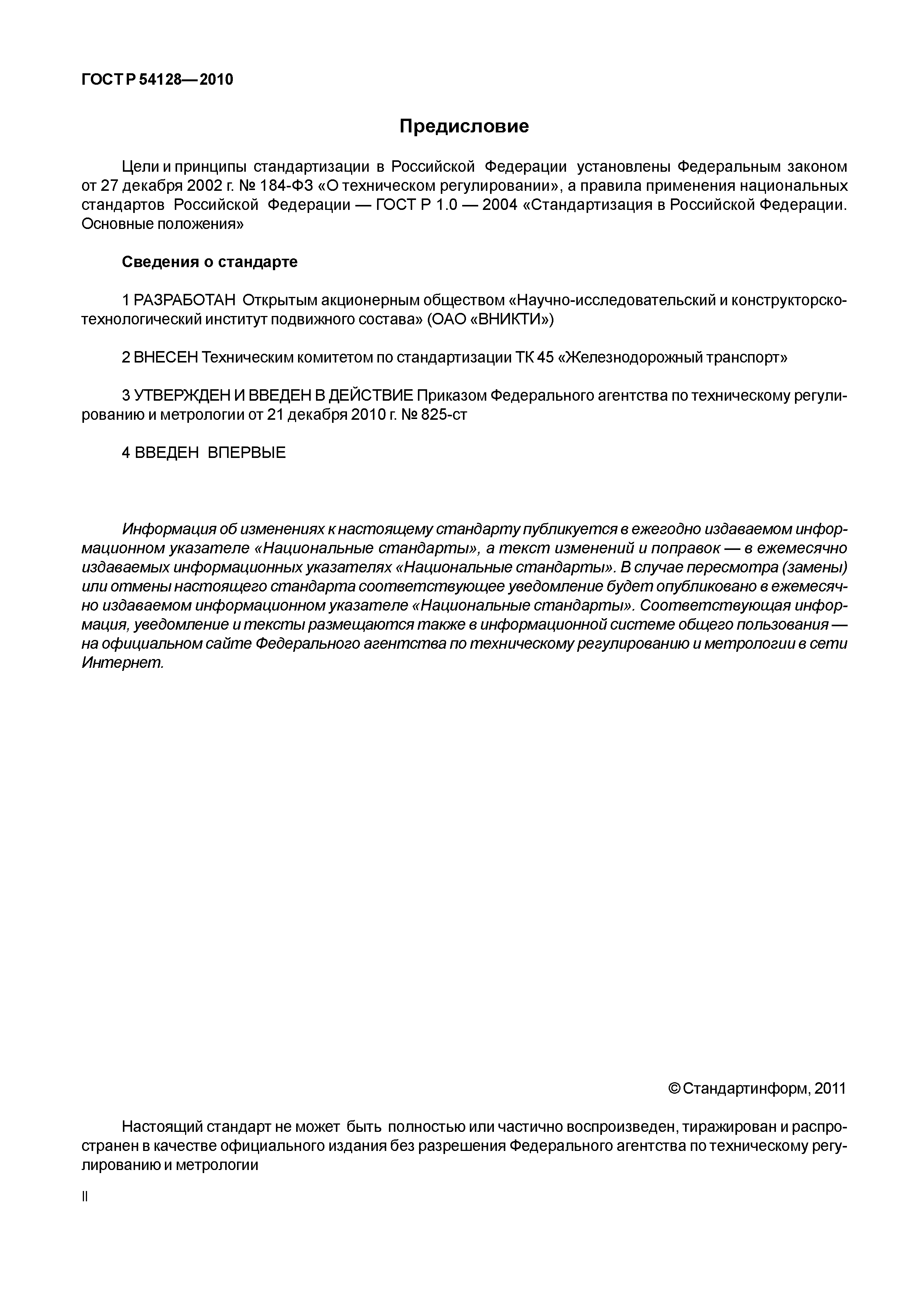 ГОСТ Р 54128—2010

Предисловие

Цели и принципы стандартизации в Российской Федерации установлены Федеральным законом от 27 декабря 2002 г. № 184-ФЗ «О техническом регулировании», а правила применения национальных стандартов Российской Федерации — ГОСТ Р 1.0 — 2004 «Стандартизация в Российской Федерации. Основные положения»

Сведения о стандарте

1 РАЗРАБОТАН Открытым акционерным обществом «Научно-исследовательский и конструкторско-технологический институт подвижного состава» (ОАО «ВНИКТИ»)

2 ВНЕСЕН Техническим комитетом по стандартизации ТК 45 «Железнодорожный транспорт»

3 УТВЕРЖДЕН И ВВЕДЕН В ДЕЙСТВИЕ Приказом Федерального агентства по техническому регулированию и метрологии от 21 декабря 2010 г. № 825-ст

4 ВВЕДЕН ВПЕРВЫЕ

Информация об изменениях к настоящему стандарту публикуется в ежегодно издаваемом информационном указателе «Национальные стандарты», а текст изменений и поправок — в ежемесячно издаваемых информационных указателях «Национальные стандарты». В случае пересмотра (замены) или отмены настоящего стандарта соответствующее уведомление будет опубликовано в ежемесячно издаваемом информационном указателе «Национальные стандарты». Соответствующая информация, уведомление и тексты размещаются также в информационной системе общего пользования — на официальном сайте Федерального агентства по техническому регулированию и метрологии в сети Интернет.

© Стандартинформ, 2011

Настоящий стандарт не может быть полностью или частично воспроизведен, тиражирован и распространен в качестве официального издания без разрешения Федерального агентства по техническому регулированию и метрологии

II